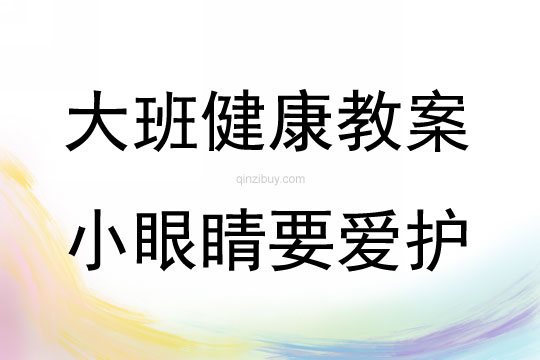 大班健康教案

qinzibuy.com

小眼睛要爱护